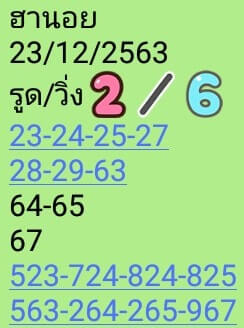 ฮานอย
23/12/2563
รูด/วิ่ง 2 / 6
23-24-25-27
28-29-63
64-65
67
523-724-824-825
563-264-265-967